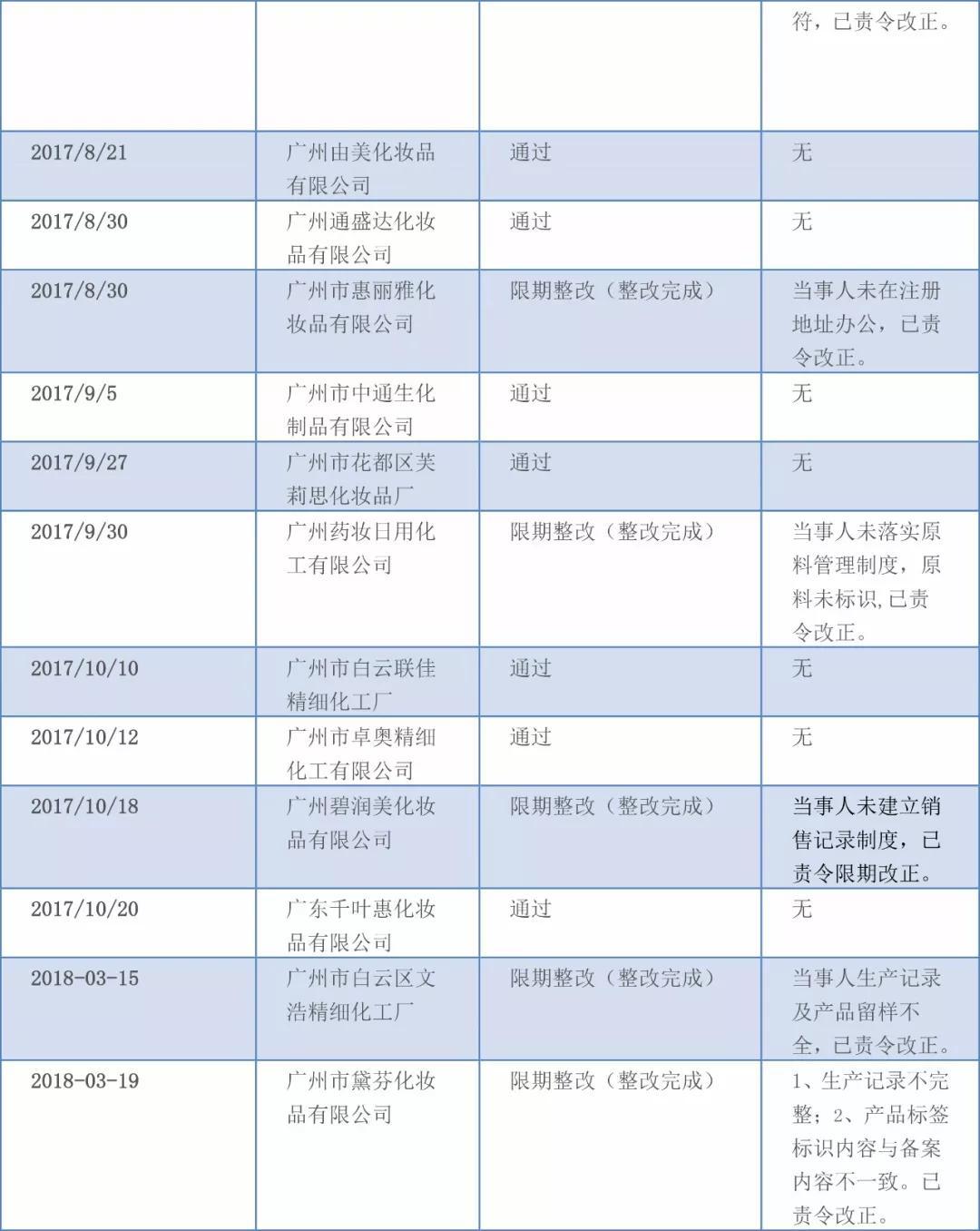 |  |  |  |  |
|---|---|---|---|
|  |  |  | 符，已责令改正。 |
| 2017/8/21 | 广州由美化妆品有限公司 | 通过 | 无 |
| 2017/8/30 | 广州通盛达化妆品有限公司 | 通过 | 无 |
| 2017/8/30 | 广州市惠丽雅化妆品有限公司 | 限期整改（整改完成） | 当事人未在注册地址办公，已责令改正。 |
| 2017/9/5 | 广州市中通生化制品有限公司 | 通过 | 无 |
| 2017/9/27 | 广州市花都区芙莉思化妆品厂 | 通过 | 无 |
| 2017/9/30 | 广州药妆日用化工有限公司 | 限期整改（整改完成） | 当事人未落实原料管理制度，原料未标识,已责令改正。 |
| 2017/10/10 | 广州市白云联佳精细化工厂 | 通过 | 无 |
| 2017/10/12 | 广州市卓奥精细化工有限公司 | 通过 | 无 |
| 2017/10/18 | 广州碧润美化妆品有限公司 | 限期整改（整改完成） | 当事人未建立销售记录制度，已责令限期改正。 |
| 2017/10/20 | 广东千叶惠化妆品有限公司 | 通过 | 无 |
| 2018-03-15 | 广州市白云区文浩精细化工厂 | 限期整改（整改完成） | 当事人生产记录及产品留样不全，已责令改正。 |
| 2018-03-19 | 广州市黛芬化妆品有限公司 | 限期整改（整改完成） | 1、生产记录不完整；2、产品标签标识内容与备案内容不一致。已责令改正。 |